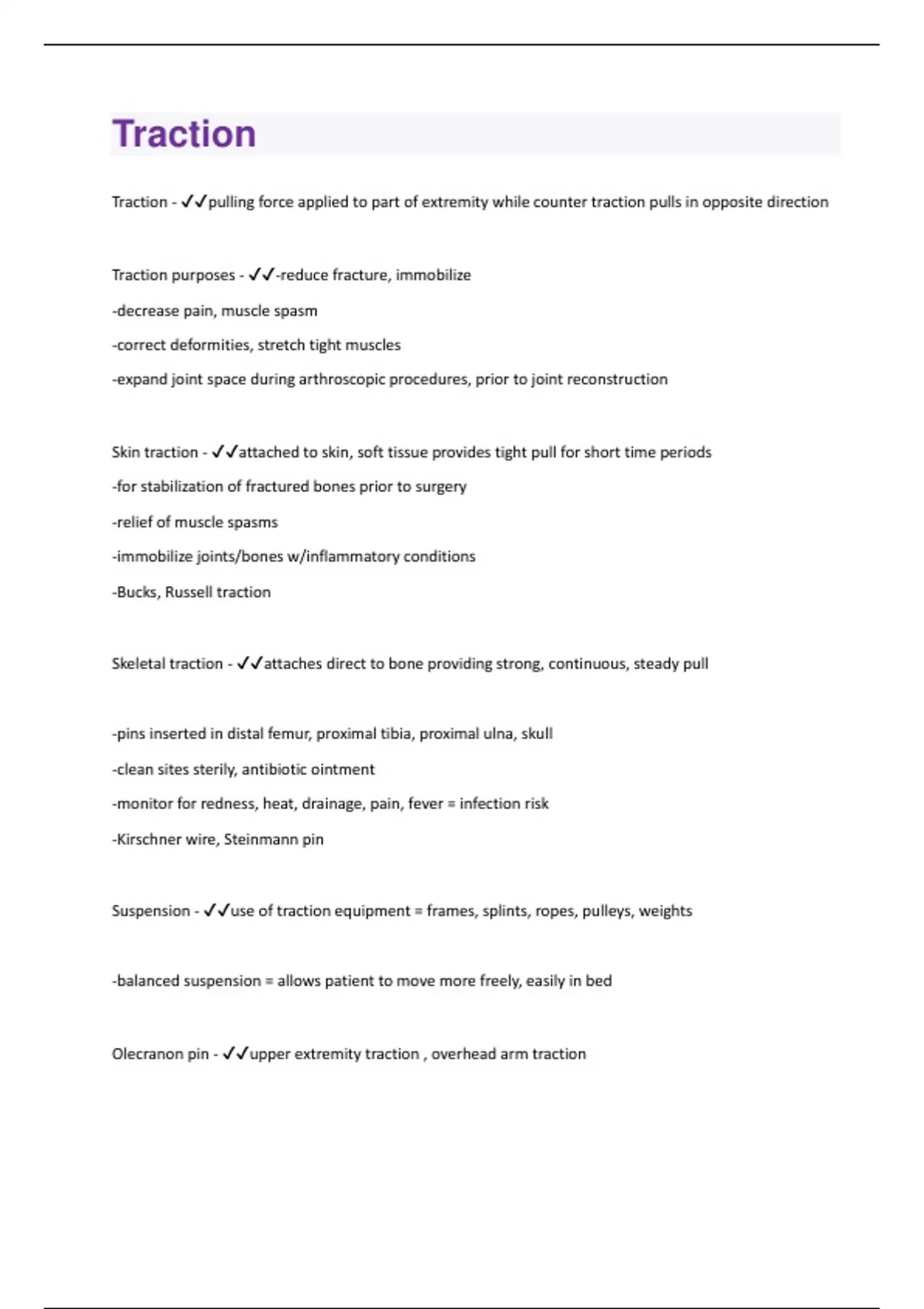 Traction

Traction - ✓✓pulling force applied to part of extremity while counter traction pulls in opposite direction

Traction purposes - ✓✓-reduce fracture, immobilize

-decrease pain, muscle spasm

-correct deformities, stretch tight muscles

-expand joint space during arthroscopic procedures, prior to joint reconstruction

Skin traction - ✓✓attached to skin, soft tissue provides tight pull for short time periods

-for stabilization of fractured bones prior to surgery

-relief of muscle spasms

-immobilize joints/bones w/inflammatory conditions

-Bucks, Russell traction

Skeletal traction - ✓✓attaches direct to bone providing strong, continuous, steady pull

-pins inserted in distal femur, proximal tibia, proximal ulna, skull

-clean sites sterily, antibiotic ointment

-monitor for redness, heat, drainage, pain, fever = infection risk

-Kirschner wire, Steinmann pin

Suspension - ✓✓use of traction equipment = frames, splints, ropes, pulleys, weights

-balanced suspension = allows patient to move more freely, easily in bed

Olecranon pin - ✓✓upper extremity traction , overhead arm traction